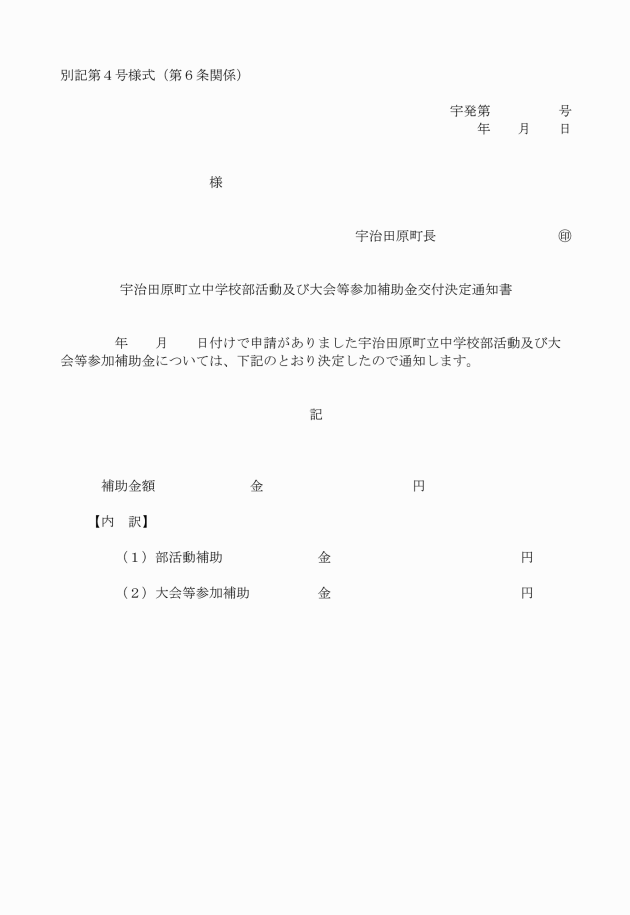 別記第４号様式（第６条関係）

宇発第　　　　号
年　　月　　日

様

宇治田原町長　　　　　　　　㊞

宇治田原町立中学校部活動及び大会等参加補助金交付決定通知書

年　　月　　日付けで申請がありました宇治田原町立中学校部活動及び大会等参加補助金については、下記のとおり決定したので通知します。

記

補助金額　　　　　　金　　　　　　　　　円

【内　訳】

（１）部活動補助　　　　　金　　　　　　　　　円

（２）大会等参加補助　　　金　　　　　　　　　円